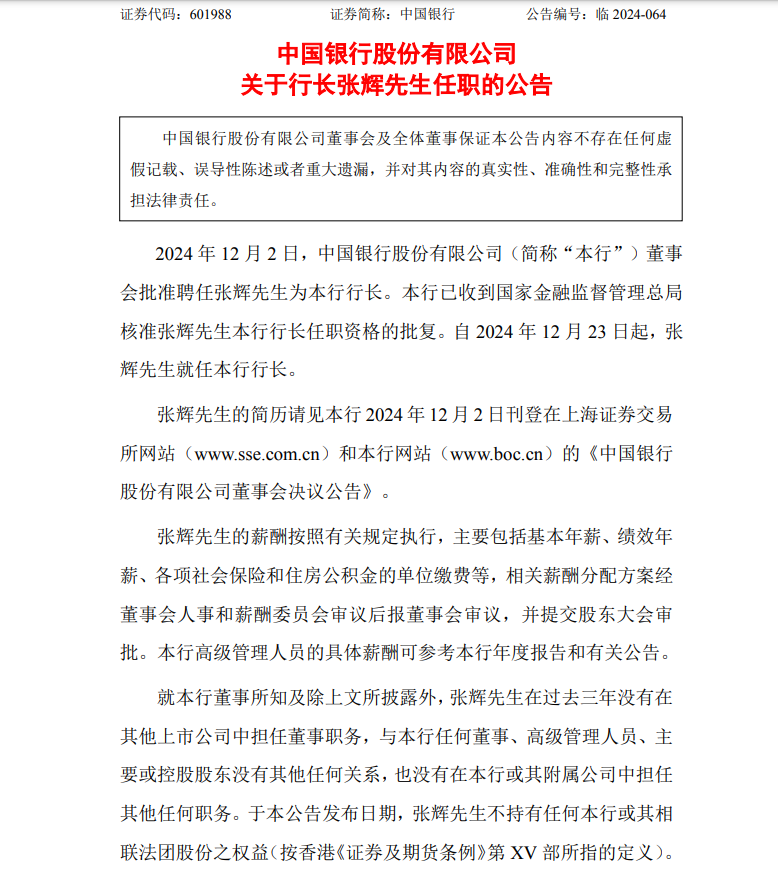 证券代码：601988　　证券简称：中国银行　　公告编号：临 2024-064

中国银行股份有限公司
关于行长张辉先生任职的公告

中国银行股份有限公司董事会及全体董事保证本公告内容不存在任何虚假记载、误导性陈述或者重大遗漏，并对其内容的真实性、准确性和完整性承担法律责任。

2024 年 12 月 2 日，中国银行股份有限公司（简称“本行”）董事会批准聘任张辉先生为本行行长。本行已收到国家金融监督管理总局核准张辉先生本行行长任职资格的批复。自 2024 年 12 月 23 日起，张辉先生就任本行行长。

张辉先生的简历请见本行 2024 年 12 月 2 日刊登在上海证券交易所网站（www.sse.com.cn）和本行网站（www.boc.cn）的《中国银行股份有限公司董事会决议公告》。

张辉先生的薪酬按照有关规定执行，主要包括基本年薪、绩效年薪、各项社会保险和住房公积金的单位缴费等，相关薪酬分配方案经董事会人事和薪酬委员会审议后报董事会审议，并提交股东大会审批。本行高级管理人员的具体薪酬可参考本行年度报告和有关公告。

就本行董事所知及除上文所披露外，张辉先生在过去三年没有在其他上市公司中担任董事职务，与本行任何董事、高级管理人员、主要或控股股东没有其他任何关系，也没有在本行或其附属公司中担任其他任何职务。于本公告发布日期，张辉先生不持有任何本行或其相联法团股份之权益（按香港《证券及期货条例》第 XV 部所指的定义）。